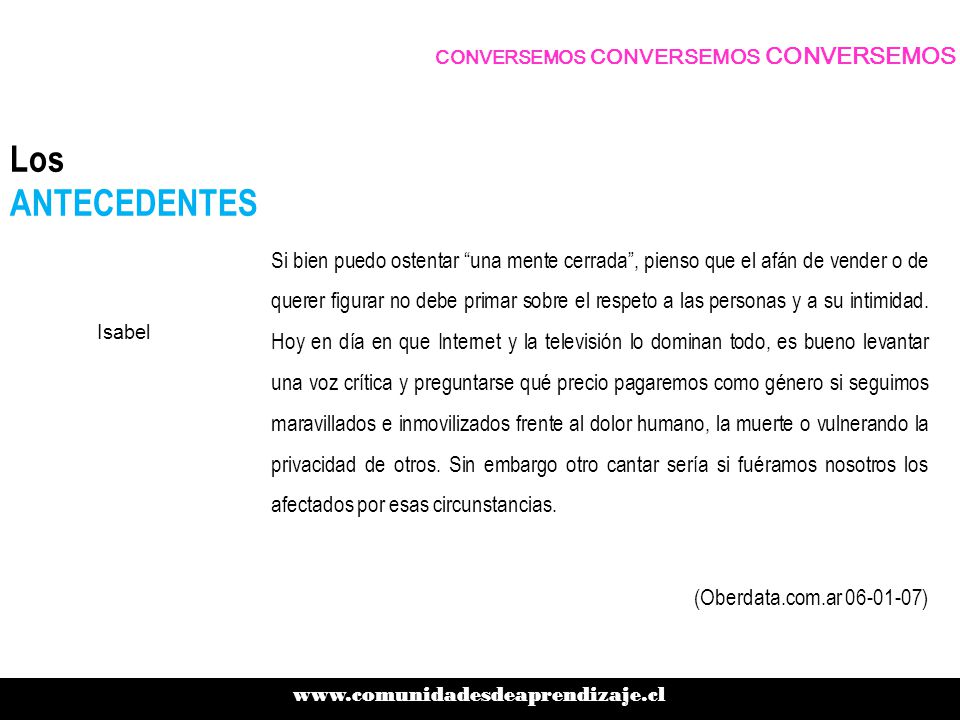 CONVERSEMOS CONVERSEMOS CONVERSEMOS

Los
ANTECEDENTES

Isabel

Si bien puedo ostentar “una mente cerrada”, pienso que el afán de vender o de querer figurar no debe primar sobre el respeto a las personas y a su intimidad. Hoy en día en que Internet y la televisión lo dominan todo, es bueno levantar una voz crítica y preguntarse qué precio pagaremos como género si seguimos maravillados e inmovilizados frente al dolor humano, la muerte o vulnerando la privacidad de otros. Sin embargo otro cantar sería si fuéramos nosotros los afectados por esas circunstancias.

(Oberdata.com.ar 06-01-07)

www.comunidadesdeaprendizaje.cl